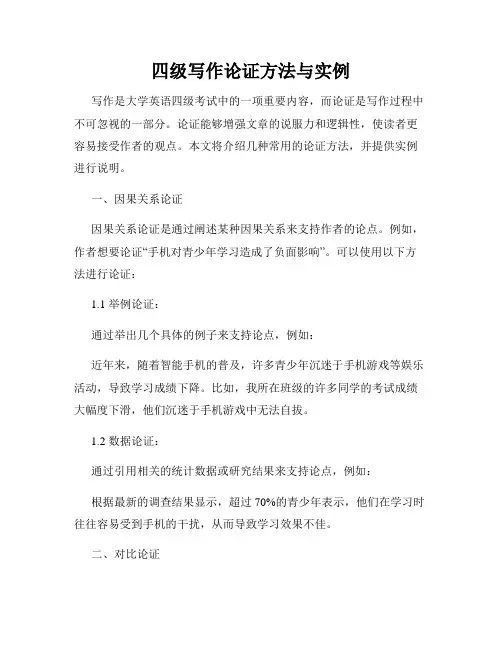 四级写作论证方法与实例

写作是大学英语四级考试中的一项重要内容，而论证是写作过程中不可忽视的一部分。论证能够增强文章的说服力和逻辑性，使读者更容易接受作者的观点。本文将介绍几种常用的论证方法，并提供实例进行说明。

一、因果关系论证

因果关系论证是通过阐述某种因果关系来支持作者的论点。例如，作者想要论证“手机对青少年学习造成了负面影响”。可以使用以下方法进行论证：

1.1 举例论证：

通过举出几个具体的例子来支持论点，例如：

近年来，随着智能手机的普及，许多青少年沉迷于手机游戏等娱乐活动，导致学习成绩下降。比如，我所在班级的许多同学的考试成绩大幅度下滑，他们沉迷于手机游戏中无法自拔。

1.2 数据论证：

通过引用相关的统计数据或研究结果来支持论点，例如：

根据最新的调查结果显示，超过 70%的青少年表示，他们在学习时往往容易受到手机的干扰，从而导致学习效果不佳。

二、对比论证